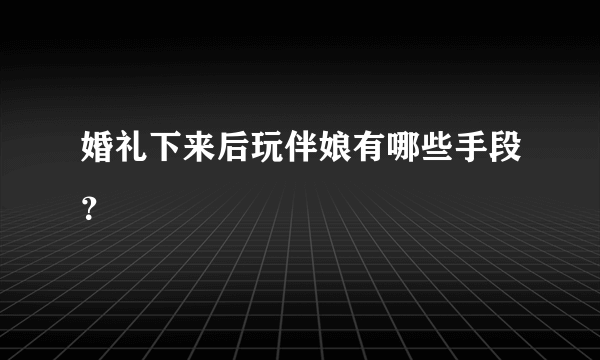 婚礼下来后玩伴娘有哪些手段？